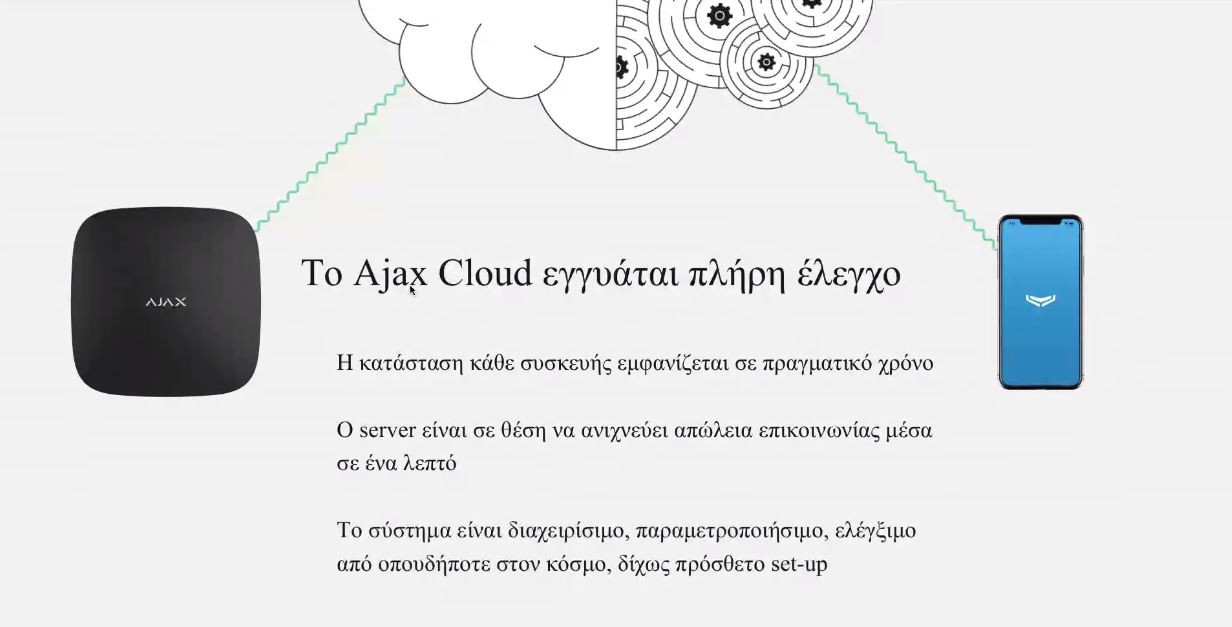 AJAX

Το Ajax Cloud εγγυάται πλήρη έλεγχο

Η κατάσταση κάθε συσκευής εμφανίζεται σε πραγματικό χρόνο

Ο server είναι σε θέση να ανιχνεύει απώλεια επικοινωνίας μέσα σε ένα λεπτό

Το σύστημα είναι διαχειρίσιμο, παραμετροποιήσιμο, ελέγξιμο από οπουδήποτε στον κόσμο, δίχως πρόσθετο set-up